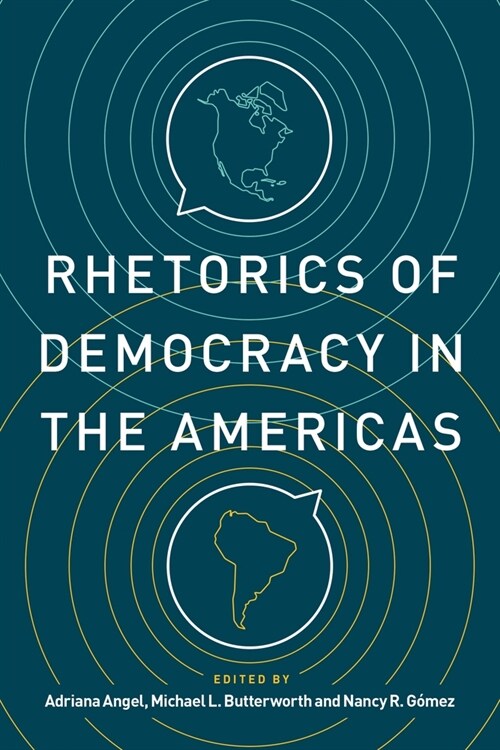 RHETORICS OF DEMOCRACY IN THE AMERICAS

EDITED BY

Adriana Angel, Michael L. Butterworth and Nancy R. Gómez